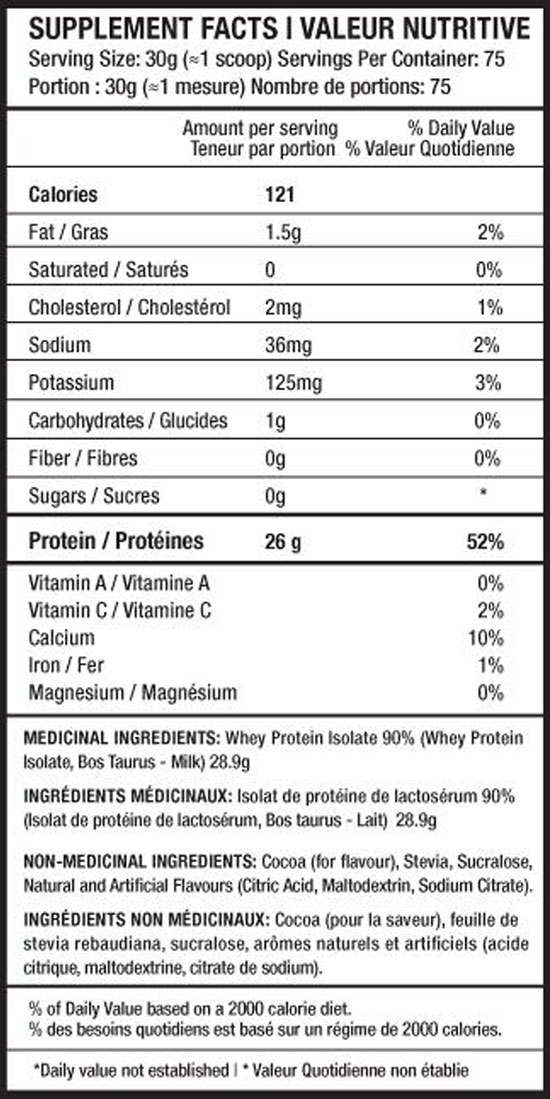 SUPPLEMENT FACTS I VALEUR NUTRITIVE
Serving Size: 30g (≈1 scoop) Servings Per Container: 75
Portion : 30g (≈1 mesure) Nombre de portions: 75

| | Amount per serving Teneur par portion | % Daily Value % Valeur Quotidienne |
|---|---|---|
| Calories | 121 | |
| Fat / Gras | 1.5g | 2% |
| Saturated / Saturés | 0 | 0% |
| Cholesterol / Cholestérol | 2mg | 1% |
| Sodium | 36mg | 2% |
| Potassium | 125mg | 3% |
| Carbohydrates / Glucides | 1g | 0% |
| Fiber / Fibres | 0g | 0% |
| Sugars / Sucres | 0g | * |
| Protein / Protéines | 26 g | 52% |
| Vitamin A / Vitamine A | | 0% |
| Vitamin C / Vitamine C | | 2% |
| Calcium | | 10% |
| Iron / Fer | | 1% |
| Magnesium / Magnésium | | 0% |

MEDICINAL INGREDIENTS: Whey Protein Isolate 90% (Whey Protein Isolate, Bos Taurus - Milk) 28.9g

INGRÉDIENTS MÉDICINAUX: Isolat de protéine de lactosérum 90% (Isolat de protéine de lactosérum, Bos taurus - Lait) 28.9g

NON-MEDICINAL INGREDIENTS: Cocoa (for flavour), Stevia, Sucralose, Natural and Artificial Flavours (Citric Acid, Maltodextrin, Sodium Citrate).

INGRÉDIENTS NON MÉDICINAUX: Cocoa (pour la saveur), feuille de stevia rebaudiana, sucralose, arômes naturels et artificiels (acide citrique, maltodextrine, citrate de sodium).

% of Daily Value based on a 2000 calorie diet.
% des besoins quotidiens est basé sur un régime de 2000 calories.

*Daily value not established | * Valeur Quotidienne non établie